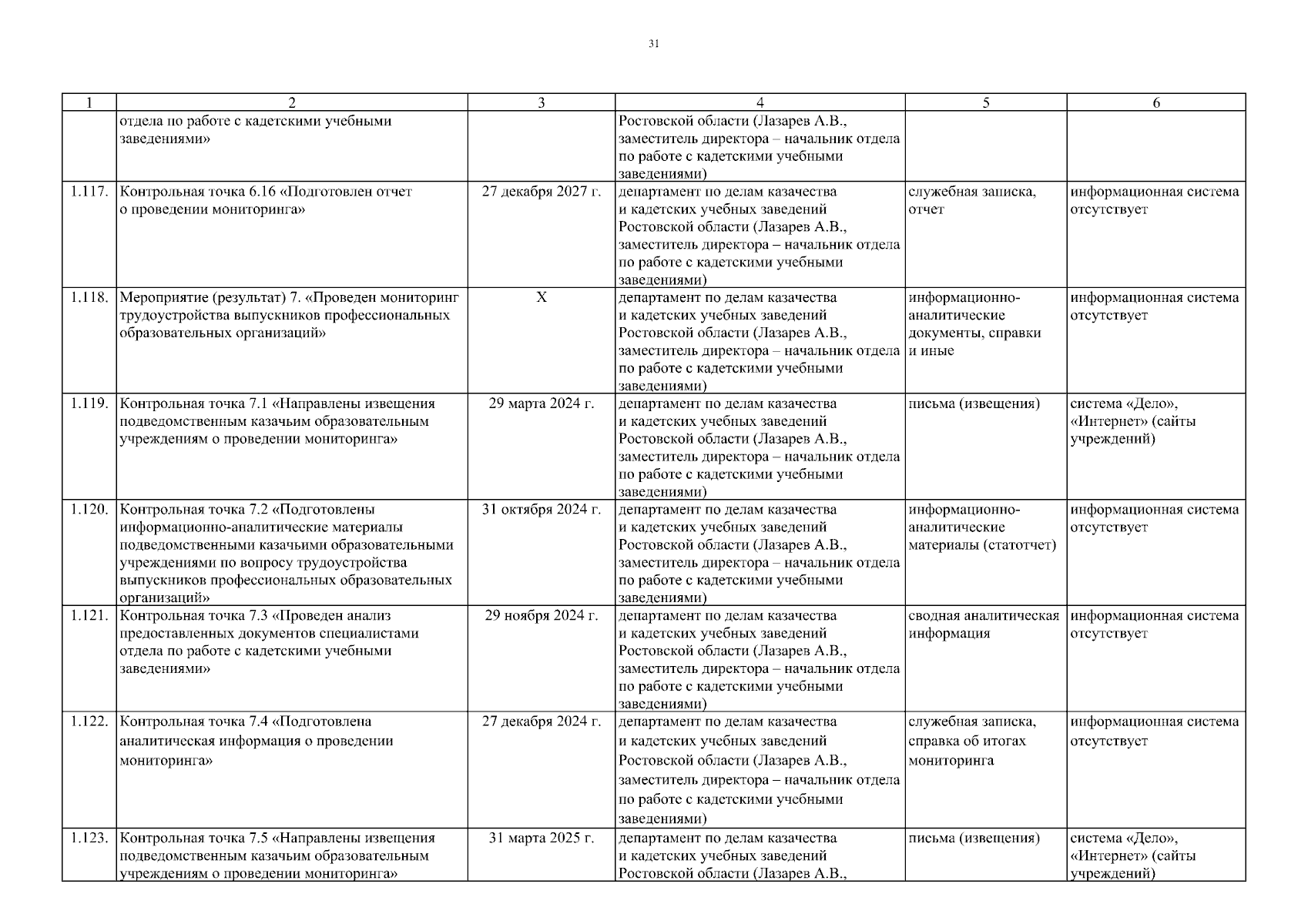 31

| 1 | 2 | 3 | 4 | 5 | 6 |
|---|---|---|---|---|---|
| | отдела по работе с кадетскими учебными заведениями» | | Ростовской области (Лазарев А.В., заместитель директора – начальник отдела по работе с кадетскими учебными заведениями) | | |
| 1.117. | Контрольная точка 6.16 «Подготовлен отчет о проведении мониторинга» | 27 декабря 2027 г. | департамент по делам казачества и кадетских учебных заведений Ростовской области (Лазарев А.В., заместитель директора – начальник отдела по работе с кадетскими учебными заведениями) | служебная записка, отчет | информационная система отсутствует |
| 1.118. | Мероприятие (результат) 7. «Проведен мониторинг трудоустройства выпускников профессиональных образовательных организаций» | Х | департамент по делам казачества и кадетских учебных заведений Ростовской области (Лазарев А.В., заместитель директора – начальник отдела по работе с кадетскими учебными заведениями) | информационно-аналитические документы, справки и иные | информационная система отсутствует |
| 1.119. | Контрольная точка 7.1 «Направлены извещения подведомственным казачьим образовательным учреждениям о проведении мониторинга» | 29 марта 2024 г. | департамент по делам казачества и кадетских учебных заведений Ростовской области (Лазарев А.В., заместитель директора – начальник отдела по работе с кадетскими учебными заведениями) | письма (извещения) | система «Дело», «Интернет» (сайты учреждений) |
| 1.120. | Контрольная точка 7.2 «Подготовлены информационно-аналитические материалы подведомственными казачьими образовательными учреждениями по вопросу трудоустройства выпускников профессиональных образовательных организаций» | 31 октября 2024 г. | департамент по делам казачества и кадетских учебных заведений Ростовской области (Лазарев А.В., заместитель директора – начальник отдела по работе с кадетскими учебными заведениями) | информационно-аналитические материалы (статотчет) | информационная система отсутствует |
| 1.121. | Контрольная точка 7.3 «Проведен анализ предоставленных документов специалистами отдела по работе с кадетскими учебными заведениями» | 29 ноября 2024 г. | департамент по делам казачества и кадетских учебных заведений Ростовской области (Лазарев А.В., заместитель директора – начальник отдела по работе с кадетскими учебными заведениями) | сводная аналитическая информация | информационная система отсутствует |
| 1.122. | Контрольная точка 7.4 «Подготовлена аналитическая информация о проведении мониторинга» | 27 декабря 2024 г. | департамент по делам казачества и кадетских учебных заведений Ростовской области (Лазарев А.В., заместитель директора – начальник отдела по работе с кадетскими учебными заведениями) | служебная записка, справка об итогах мониторинга | информационная система отсутствует |
| 1.123. | Контрольная точка 7.5 «Направлены извещения подведомственным казачьим образовательным учреждениям о проведении мониторинга» | 31 марта 2025 г. | департамент по делам казачества и кадетских учебных заведений Ростовской области (Лазарев А.В., | письма (извещения) | система «Дело», «Интернет» (сайты учреждений) |